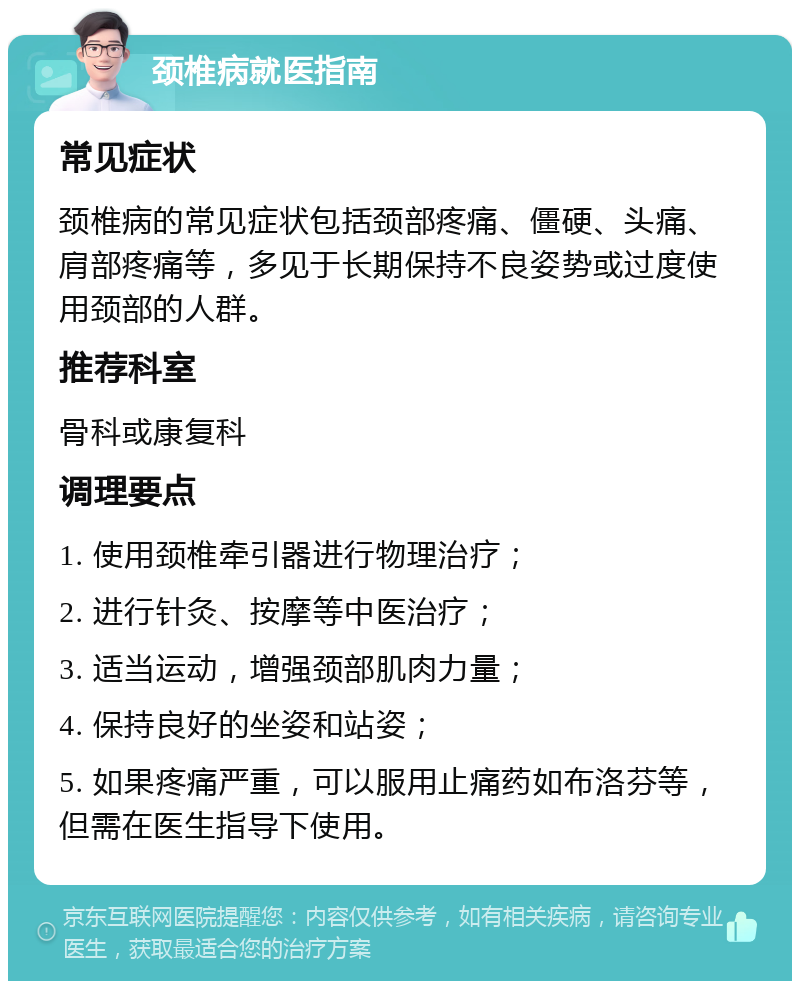 颈椎病就医指南

常见症状

颈椎病的常见症状包括颈部疼痛、僵硬、头痛、肩部疼痛等，多见于长期保持不良姿势或过度使用颈部的人群。

推荐科室

骨科或康复科

调理要点

1. 使用颈椎牵引器进行物理治疗；

2. 进行针灸、按摩等中医治疗；

3. 适当运动，增强颈部肌肉力量；

4. 保持良好的坐姿和站姿；

5. 如果疼痛严重，可以服用止痛药如布洛芬等，但需在医生指导下使用。

京东互联网医院提醒您：内容仅供参考，如有相关疾病，请咨询专业医生，获取最适合您的治疗方案